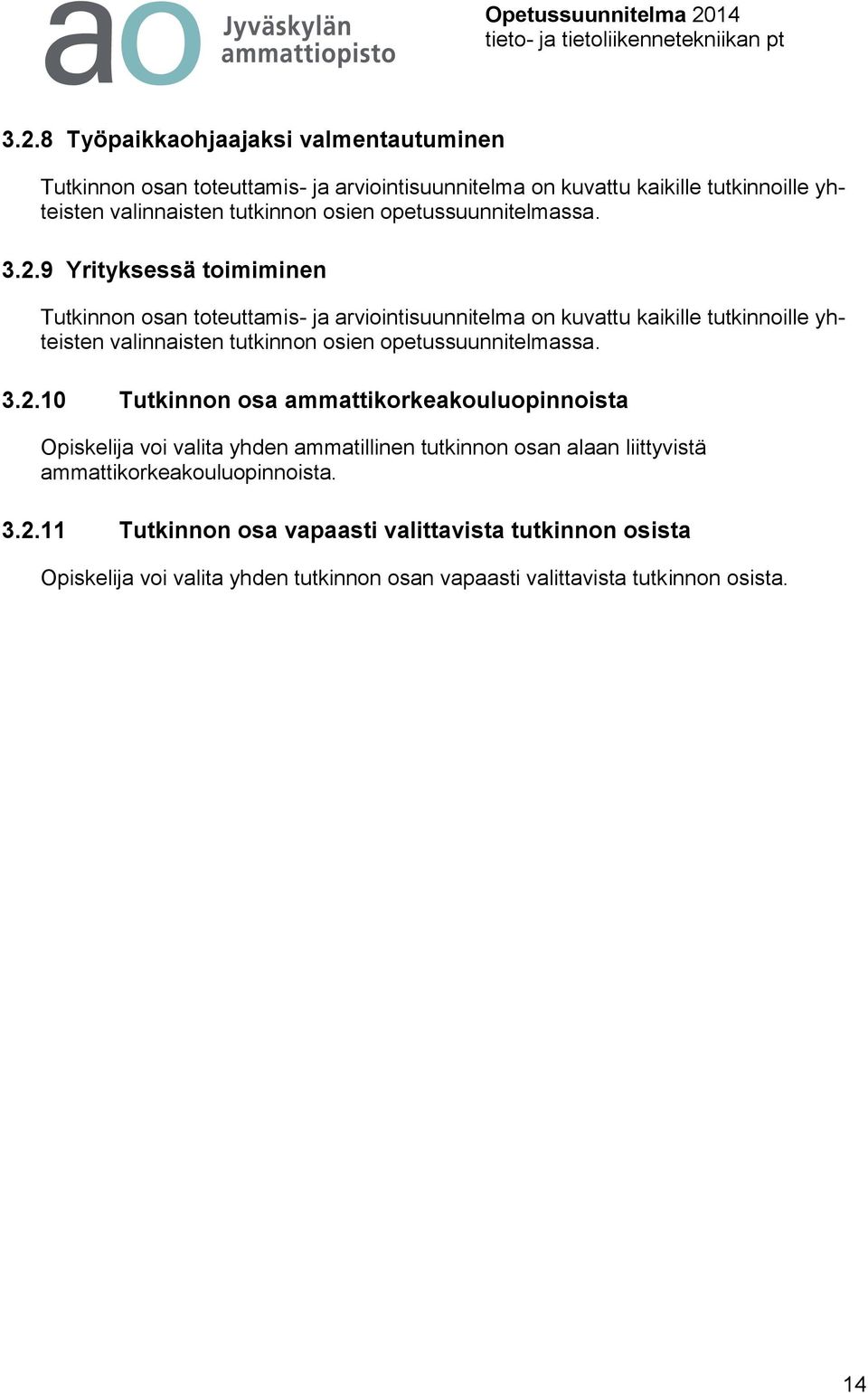 ao Jyväskylän ammattiopisto

Opetussuunnitelma 2014
tieto- ja tietoliikennetekniikan pt

3.2.8 Työpaikkaohjaajaksi valmentautuminen

Tutkinnon osan toteuttamis- ja arviointisuunnitelma on kuvattu kaikille tutkinnoille yhteisten valinnaisten tutkinnon osien opetussuunnitelmassa.

3.2.9 Yrityksessä toimiminen

Tutkinnon osan toteuttamis- ja arviointisuunnitelma on kuvattu kaikille tutkinnoille yhteisten valinnaisten tutkinnon osien opetussuunnitelmassa.

3.2.10 Tutkinnon osa ammattikorkeakouluopinnoista

Opiskelija voi valita yhden ammatillinen tutkinnon osan alaan liittyvistä ammattikorkeakouluopinnoista.

3.2.11 Tutkinnon osa vapaasti valittavista tutkinnon osista

Opiskelija voi valita yhden tutkinnon osan vapaasti valittavista tutkinnon osista.

14